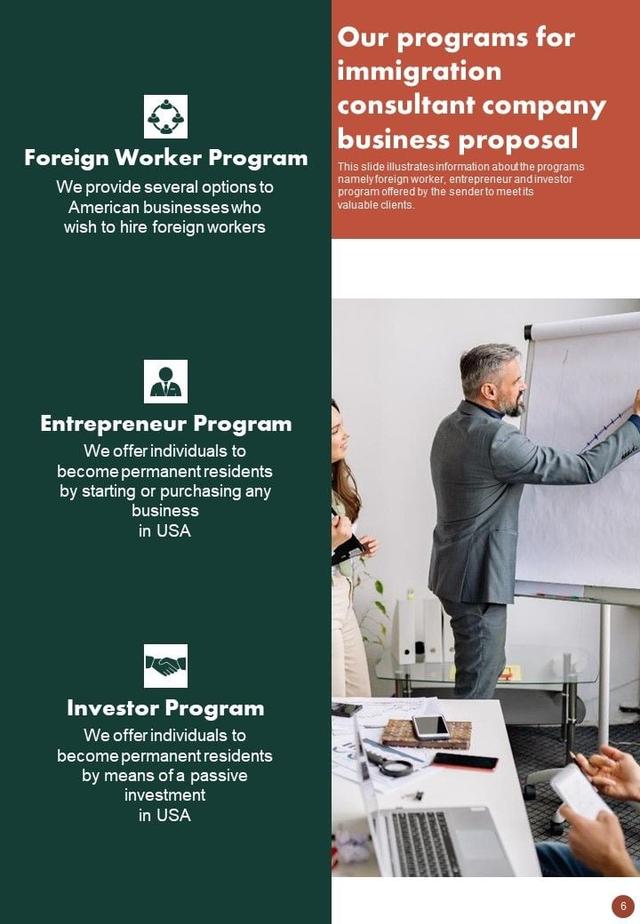 Foreign Worker Program

We provide several options to American businesses who wish to hire foreign workers

Entrepreneur Program

We offer individuals to become permanent residents by starting or purchasing any business in USA

Investor Program

We offer individuals to become permanent residents by means of a passive investment in USA

Our programs for immigration consultant company business proposal

This slide illustrates information about the programs namely foreign worker, entrepreneur and investor program offered by the sender to meet its valuable clients.

6